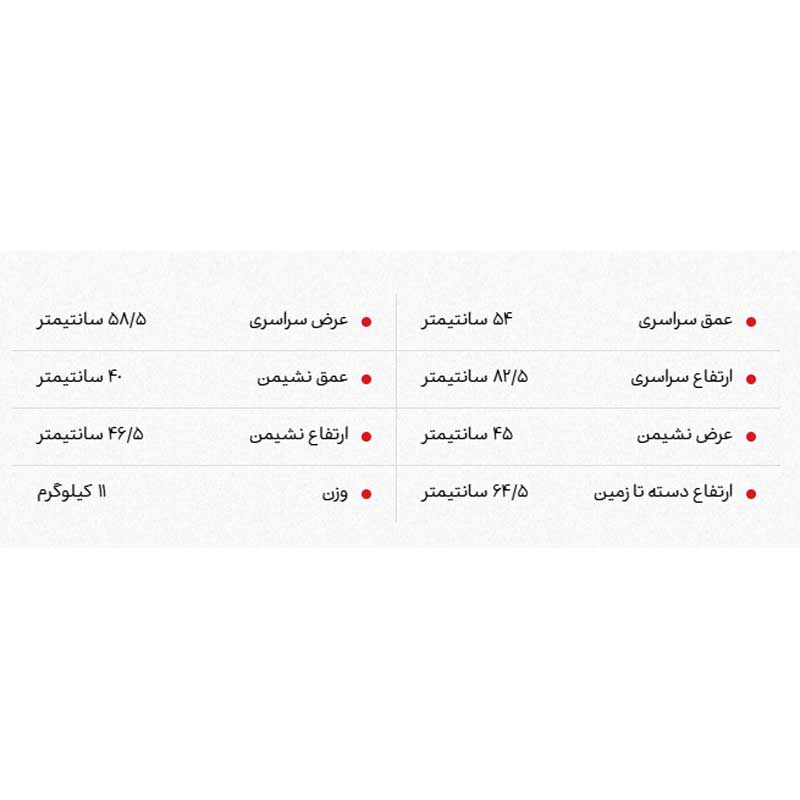 • عمق سراسری ۵۴ سانتیمتر
• ارتفاع سراسری ۸۲/۵ سانتیمتر
• عرض نشیمن ۴۵ سانتیمتر
• ارتفاع دسته تا زمین ۶۴/۵ سانتیمتر

• عرض سراسری ۵۸/۵ سانتیمتر
• عمق نشیمن ۴۰ سانتیمتر
• ارتفاع نشیمن ۴۶/۵ سانتیمتر
• وزن ۱۱ کیلوگرم